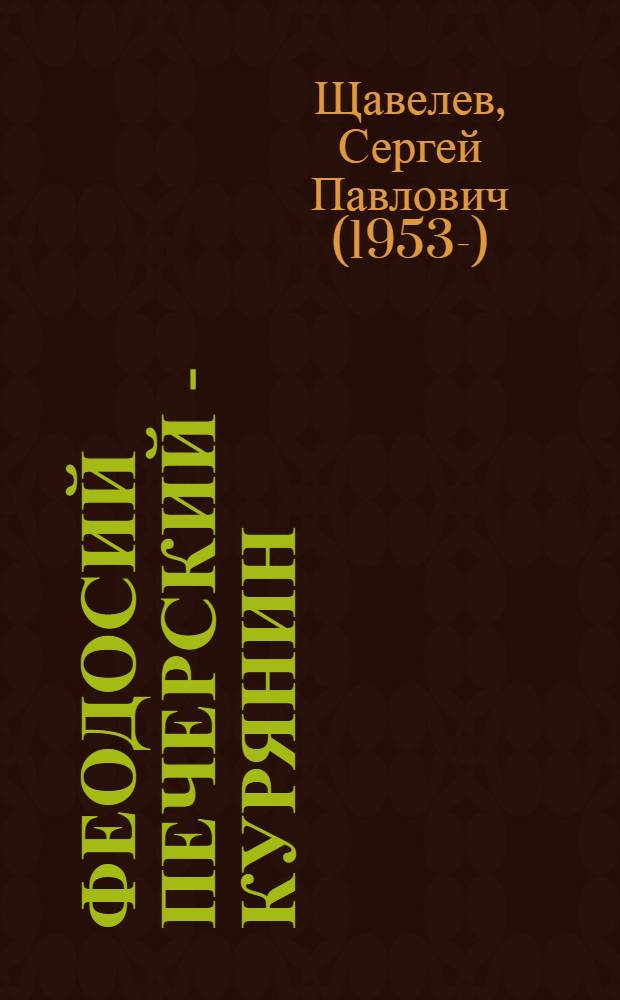 Щавелев, Сергей Павлович (1953-)

ФЕОДОСИЙ ПЕЧЕРСКИЙ - КУРЯНИН